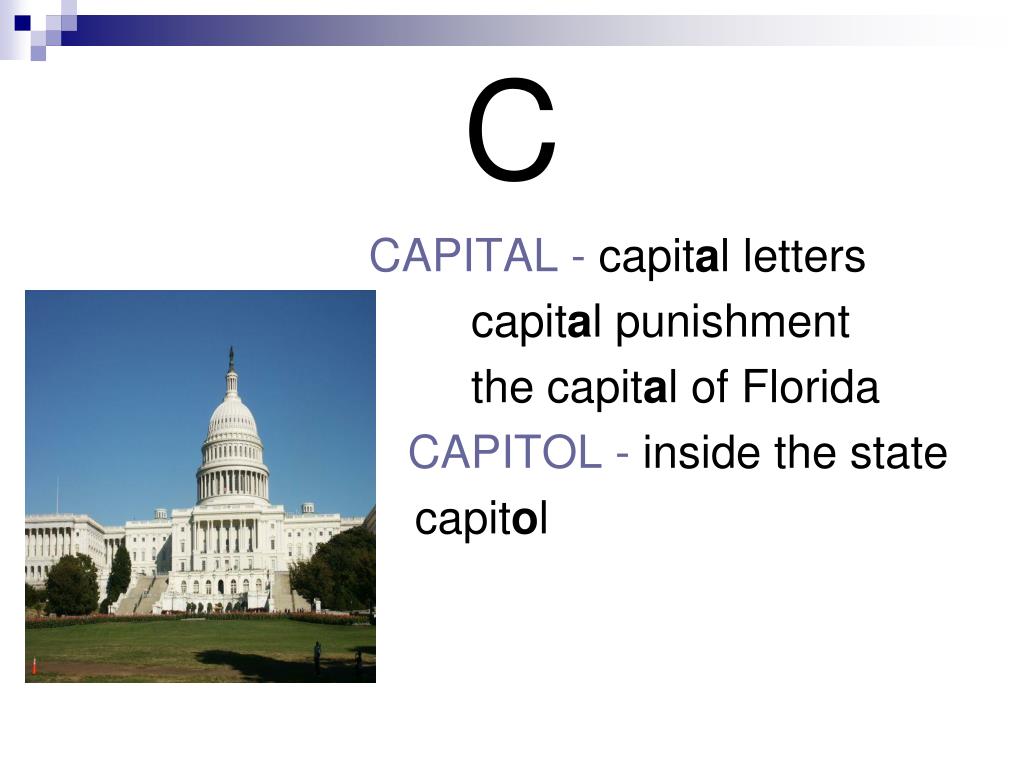 C

CAPITAL - capital letters

capital punishment

the capital of Florida

CAPITOL - inside the state capitol